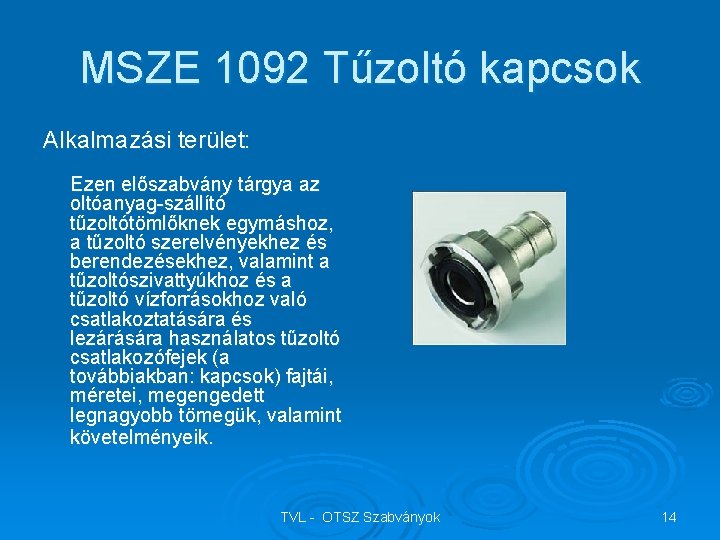 MSZE 1092 Tűzoltó kapcsok

Alkalmazási terület:

Ezen előszabvány tárgya az oltóanyag-szállító tűzoltótömlőknek egymáshoz, a tűzoltó szerelvényekhez és berendezésekhez, valamint a tűzoltószivattyúkhoz és a tűzoltó vízforrásokhoz való csatlakoztatására és lezárására használatos tűzoltó csatlakozófejek (a továbbiakban: kapcsok) fajtái, méretei, megengedett legnagyobb tömegük, valamint követelményeik.

TVL - OTSZ Szabványok

14